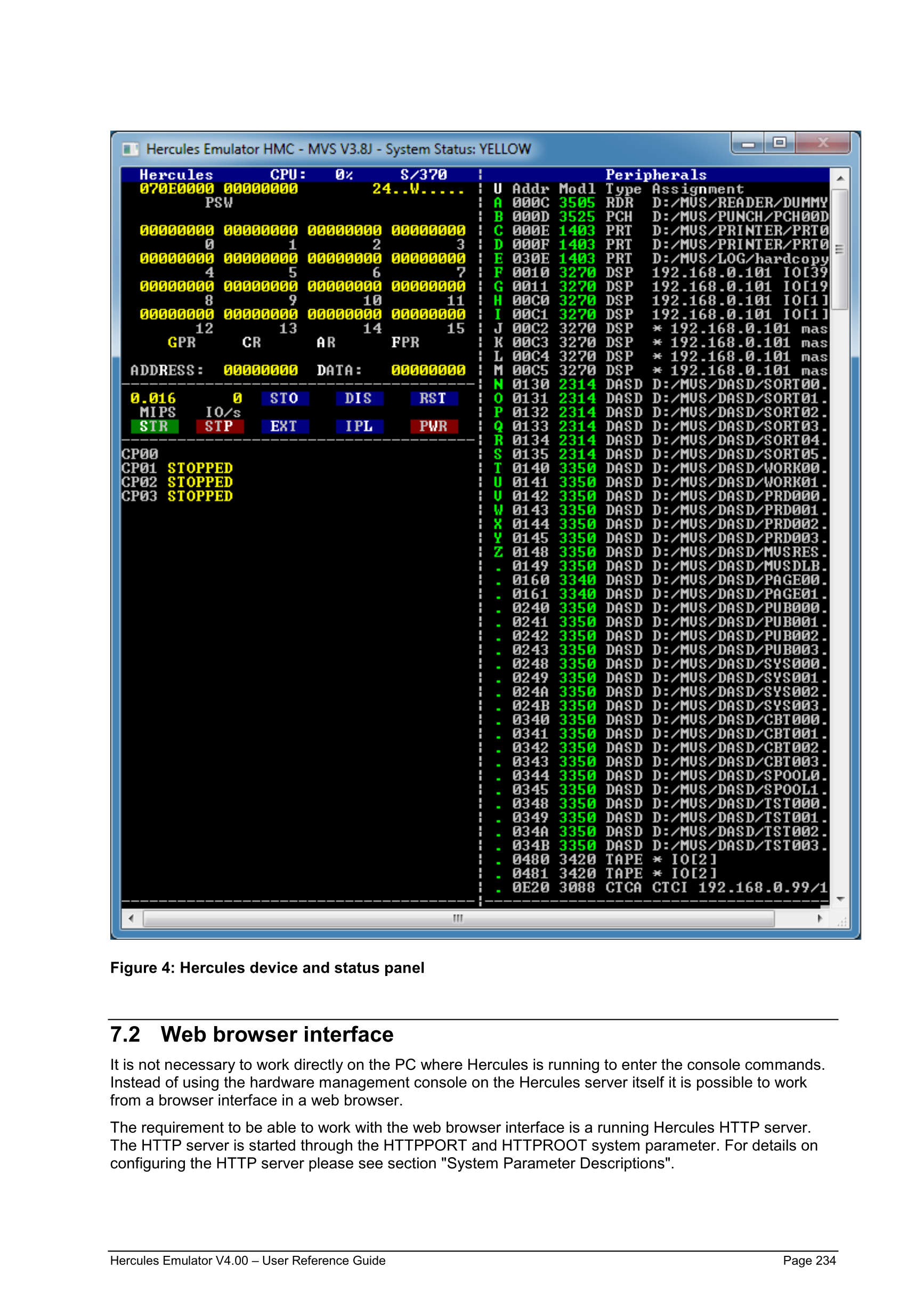 Hercules Emulator HMC - MVS V3.8J - System Status: YELLOW

Hercules CPU: 0% S/370
070E0000 00000000 24..W.....
PSW

00000000 00000000 00000000 00000000
0 1 2 3
00000000 00000000 00000000 00000000
4 5 6 7
00000000 00000000 00000000 00000000
8 9 10 11
00000000 00000000 00000000 00000000
12 13 14 15
GPR CR AR FPR

ADDRESS: 00000000 DATA: 00000000

0.016 0 STO DIS RST
MIPS IO/s
STR STP EXT IPL PWR

CP00
CP01 STOPPED
CP02 STOPPED
CP03 STOPPED

Peripherals

| U | Addr | Modl | Type | Assignment |
|---|---|---|---|---|
| A | 000C | 3505 | RDR | D:/MVS/READER/DUMMY |
| B | 000D | 3525 | PCH | D:/MVS/PUNCH/PCH00D |
| C | 000E | 1403 | PRT | D:/MVS/PRINTER/PRT0 |
| D | 000F | 1403 | PRT | D:/MVS/PRINTER/PRT0 |
| E | 030E | 1403 | PRT | D:/MVS/LOG/hardcopy |
| F | 0010 | 3270 | DSP | 192.168.0.101 IO[39 |
| G | 0011 | 3270 | DSP | 192.168.0.101 IO[19 |
| H | 00C0 | 3270 | DSP | 192.168.0.101 IO[1] |
| I | 00C1 | 3270 | DSP | 192.168.0.101 IO[1] |
| J | 00C2 | 3270 | DSP | * 192.168.0.101 mas |
| K | 00C3 | 3270 | DSP | * 192.168.0.101 mas |
| L | 00C4 | 3270 | DSP | * 192.168.0.101 mas |
| M | 00C5 | 3270 | DSP | * 192.168.0.101 mas |
| N | 0130 | 2314 | DASD | D:/MVS/DASD/SORT00. |
| O | 0131 | 2314 | DASD | D:/MVS/DASD/SORT01. |
| P | 0132 | 2314 | DASD | D:/MVS/DASD/SORT02. |
| Q | 0133 | 2314 | DASD | D:/MVS/DASD/SORT03. |
| R | 0134 | 2314 | DASD | D:/MVS/DASD/SORT04. |
| S | 0135 | 2314 | DASD | D:/MVS/DASD/SORT05. |
| T | 0140 | 3350 | DASD | D:/MVS/DASD/WORK00. |
| U | 0141 | 3350 | DASD | D:/MVS/DASD/WORK01. |
| V | 0142 | 3350 | DASD | D:/MVS/DASD/PRD000. |
| W | 0143 | 3350 | DASD | D:/MVS/DASD/PRD001. |
| X | 0144 | 3350 | DASD | D:/MVS/DASD/PRD002. |
| Y | 0145 | 3350 | DASD | D:/MVS/DASD/PRD003. |
| Z | 0148 | 3350 | DASD | D:/MVS/DASD/MVSRES. |
| . | 0149 | 3350 | DASD | D:/MVS/DASD/MVSDLB. |
| . | 0160 | 3340 | DASD | D:/MVS/DASD/PAGE00. |
| . | 0161 | 3340 | DASD | D:/MVS/DASD/PAGE01. |
| . | 0240 | 3350 | DASD | D:/MVS/DASD/PUB000. |
| . | 0241 | 3350 | DASD | D:/MVS/DASD/PUB001. |
| . | 0242 | 3350 | DASD | D:/MVS/DASD/PUB002. |
| . | 0243 | 3350 | DASD | D:/MVS/DASD/PUB003. |
| . | 0248 | 3350 | DASD | D:/MVS/DASD/SYS000. |
| . | 0249 | 3350 | DASD | D:/MVS/DASD/SYS001. |
| . | 024A | 3350 | DASD | D:/MVS/DASD/SYS002. |
| . | 024B | 3350 | DASD | D:/MVS/DASD/SYS003. |
| . | 0340 | 3350 | DASD | D:/MVS/DASD/CBT000. |
| . | 0341 | 3350 | DASD | D:/MVS/DASD/CBT001. |
| . | 0342 | 3350 | DASD | D:/MVS/DASD/CBT002. |
| . | 0343 | 3350 | DASD | D:/MVS/DASD/CBT003. |
| . | 0344 | 3350 | DASD | D:/MVS/DASD/SPOOL0. |
| . | 0345 | 3350 | DASD | D:/MVS/DASD/SPOOL1. |
| . | 0348 | 3350 | DASD | D:/MVS/DASD/TST000. |
| . | 0349 | 3350 | DASD | D:/MVS/DASD/TST001. |
| . | 034A | 3350 | DASD | D:/MVS/DASD/TST002. |
| . | 034B | 3350 | DASD | D:/MVS/DASD/TST003. |
| . | 0480 | 3420 | TAPE | * IO[2] |
| . | 0481 | 3420 | TAPE | * IO[2] |
| . | 0E20 | 3088 | CTCA | CTCI 192.168.0.99/1 |

Figure 4: Hercules device and status panel

7.2 Web browser interface

It is not necessary to work directly on the PC where Hercules is running to enter the console commands. Instead of using the hardware management console on the Hercules server itself it is possible to work from a browser interface in a web browser.

The requirement to be able to work with the web browser interface is a running Hercules HTTP server. The HTTP server is started through the HTTPPORT and HTTPROOT system parameter. For details on configuring the HTTP server please see section "System Parameter Descriptions".

Hercules Emulator V4.00 – User Reference Guide Page 234